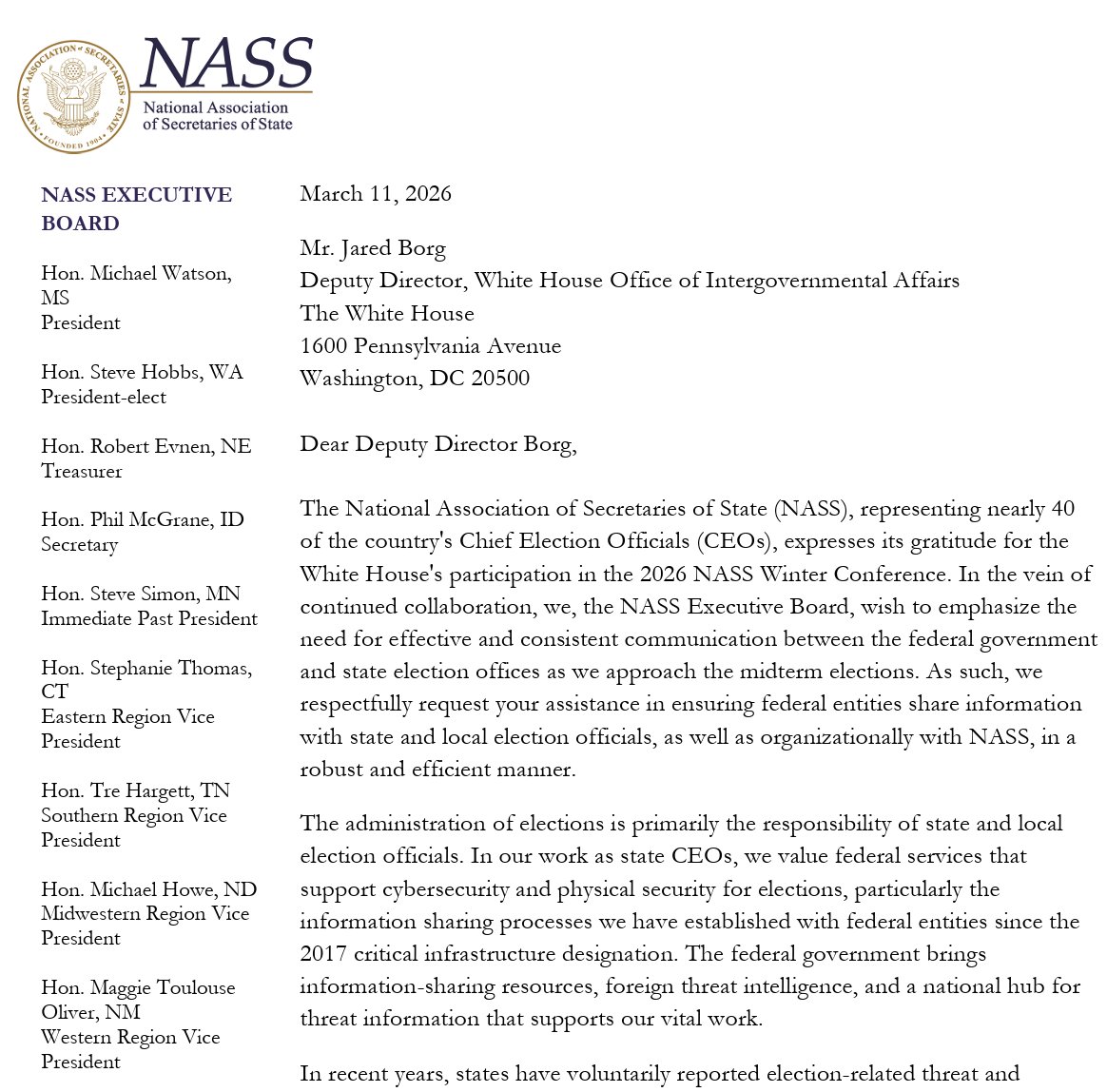 NATIONAL ASSOCIATION OF SECRETARIES OF STATE
FOUNDED 1904

NASS
National Association of Secretaries of State

NASS EXECUTIVE BOARD

Hon. Michael Watson, MS
President

Hon. Steve Hobbs, WA
President-elect

Hon. Robert Evnen, NE
Treasurer

Hon. Phil McGrane, ID
Secretary

Hon. Steve Simon, MN
Immediate Past President

Hon. Stephanie Thomas, CT
Eastern Region Vice President

Hon. Tre Hargett, TN
Southern Region Vice President

Hon. Michael Howe, ND
Midwestern Region Vice President

Hon. Maggie Toulouse Oliver, NM
Western Region Vice President

March 11, 2026

Mr. Jared Borg
Deputy Director, White House Office of Intergovernmental Affairs
The White House
1600 Pennsylvania Avenue
Washington, DC 20500

Dear Deputy Director Borg,

The National Association of Secretaries of State (NASS), representing nearly 40 of the country's Chief Election Officials (CEOs), expresses its gratitude for the White House's participation in the 2026 NASS Winter Conference. In the vein of continued collaboration, we, the NASS Executive Board, wish to emphasize the need for effective and consistent communication between the federal government and state election offices as we approach the midterm elections. As such, we respectfully request your assistance in ensuring federal entities share information with state and local election officials, as well as organizationally with NASS, in a robust and efficient manner.

The administration of elections is primarily the responsibility of state and local election officials. In our work as state CEOs, we value federal services that support cybersecurity and physical security for elections, particularly the information sharing processes we have established with federal entities since the 2017 critical infrastructure designation. The federal government brings information-sharing resources, foreign threat intelligence, and a national hub for threat information that supports our vital work.

In recent years, states have voluntarily reported election-related threat and